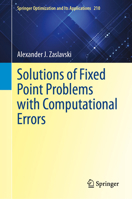 Springer Optimization and Its Applications 210

Alexander J. Zaslavski

Solutions of Fixed Point Problems with Computational Errors

Springer